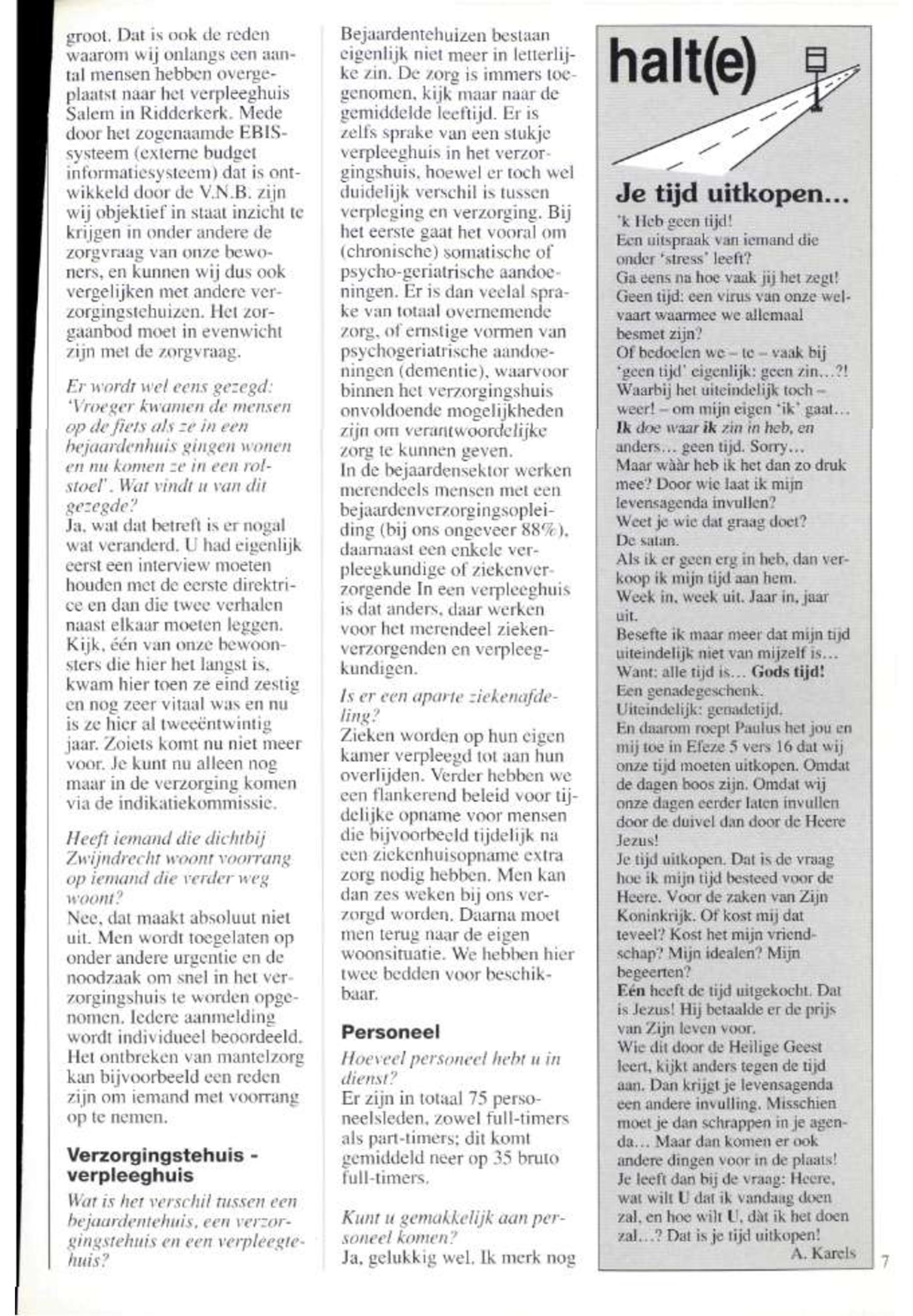 groot. Dat is ook de reden waarom wij onlangs een aantal mensen hebben overgeplaatst naar het verpleeghuis Salem in Ridderkerk. Mede door het zogenaamde EBIS-systeem (externe budget informatiesysteem) dat is ontwikkeld door de V.N.B. zijn wij objektief in staat inzicht te krijgen in onder andere de zorgvraag van onze bewoners, en kunnen wij dus ook vergelijken met andere verzorgingstehuizen. Het zorgaanbod moet in evenwicht zijn met de zorgvraag.

Er wordt wel eens gezegd: 'Vroeger kwamen de mensen op de fiets als ze in een bejaardenhuis gingen wonen en nu komen ze in een rolstoel'. Wat vindt u van dit gezegde?
Ja, wat dat betreft is er nogal wat veranderd. U had eigenlijk eerst een interview moeten houden met de eerste direktrice en dan die twee verhalen naast elkaar moeten leggen. Kijk, één van onze bewoonsters die hier het langst is, kwam hier toen ze eind zestig en nog zeer vitaal was en nu is ze hier al tweeëntwintig jaar. Zoiets komt nu niet meer voor. Je kunt nu alleen nog maar in de verzorging komen via de indikatiekommissie.

Heeft iemand die dichtbij Zwijndrecht woont voorrang op iemand die verder weg woont?
Nee, dat maakt absoluut niet uit. Men wordt toegelaten op onder andere urgentie en de noodzaak om snel in het verzorgingshuis te worden opgenomen. Iedere aanmelding wordt individueel beoordeeld. Het ontbreken van mantelzorg kan bijvoorbeeld een reden zijn om iemand met voorrang op te nemen.

Verzorgingstehuis - verpleeghuis
Wat is het verschil tussen een bejaardentehuis, een verzorgingstehuis en een verpleegtehuis?
Bejaardentehuizen bestaan eigenlijk niet meer in letterlijke zin. De zorg is immers toegenomen, kijk maar naar de gemiddelde leeftijd. Er is zelfs sprake van een stukje verpleeghuis in het verzorgingshuis, hoewel er toch wel duidelijk verschil is tussen verpleging en verzorging. Bij het eerste gaat het vooral om (chronische) somatische of psycho-geriatrische aandoeningen. Er is dan veelal sprake van totaal overnemende zorg, of ernstige vormen van psychogeriatrische aandoeningen (dementie), waarvoor binnen het verzorgingshuis onvoldoende mogelijkheden zijn om verantwoordelijke zorg te kunnen geven.
In de bejaardensektor werken merendeels mensen met een bejaardenverzorgingsopleiding (bij ons ongeveer 88%), daarnaast een enkele verpleegkundige of ziekenverzorgende In een verpleeghuis is dat anders, daar werken voor het merendeel ziekenverzorgenden en verpleegkundigen.

Is er een aparte ziekenafdeling?
Zieken worden op hun eigen kamer verpleegd tot aan hun overlijden. Verder hebben we een flankerend beleid voor tijdelijke opname voor mensen die bijvoorbeeld tijdelijk na een ziekenhuisopname extra zorg nodig hebben. Men kan dan zes weken bij ons verzorgd worden. Daarna moet men terug naar de eigen woonsituatie. We hebben hier twee bedden voor beschikbaar.

Personeel
Hoeveel personeel hebt u in dienst?
Er zijn in totaal 75 personeelsleden, zowel full-timers als part-timers; dit komt gemiddeld neer op 35 bruto full-timers.

Kunt u gemakkelijk aan personeel komen?
Ja, gelukkig wel. Ik merk nog

halt(e)

Je tijd uitkopen...
'k Heb geen tijd!
Een uitspraak van iemand die onder 'stress' leeft?
Ga eens na hoe vaak jij het zegt!
Geen tijd: een virus van onze welvaart waarmee we allemaal besmet zijn?
Of bedoelen we – te – vaak bij 'geen tijd' eigenlijk: geen zin...?!
Waarbij het uiteindelijk toch – weer! – om mijn eigen 'ik' gaat...
Ik doe waar ik zin in heb, en anders... geen tijd. Sorry...
Maar wààr heb ik het dan zo druk mee? Door wie laat ik mijn levensagenda invullen?
Weet je wie dat graag doet?
De satan.
Als ik er geen erg in heb, dan verkoop ik mijn tijd aan hem.
Week in, week uit. Jaar in, jaar uit.
Besefte ik maar meer dat mijn tijd uiteindelijk niet van mijzelf is...
Want: alle tijd is... Gods tijd!
Een genadegeschenk.
Uiteindelijk: genadetijd.
En daarom roept Paulus het jou en mij toe in Efeze 5 vers 16 dat wij onze tijd moeten uitkopen. Omdat de dagen boos zijn. Omdat wij onze dagen eerder laten invullen door de duivel dan door de Heere Jezus!
Je tijd uitkopen. Dat is de vraag hoe ik mijn tijd besteed voor de Heere. Voor de zaken van Zijn Koninkrijk. Of kost mij dat teveel? Kost het mijn vriendschap? Mijn idealen? Mijn begeerten?
Eén heeft de tijd uitgekocht. Dat is Jezus! Hij betaalde er de prijs van Zijn leven voor.
Wie dit door de Heilige Geest leert, kijkt anders tegen de tijd aan. Dan krijgt je levensagenda een andere invulling. Misschien moet je dan schrappen in je agenda... Maar dan komen er ook andere dingen voor in de plaats!
Je leeft dan bij de vraag: Heere, wat wilt U dat ik vandaag doen zal, en hoe wilt U, dàt ik het doen zal...? Dat is je tijd uitkopen!
A. Karels

7